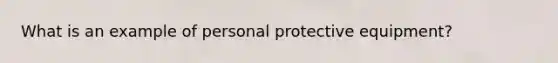 What is an example of personal protective equipment?